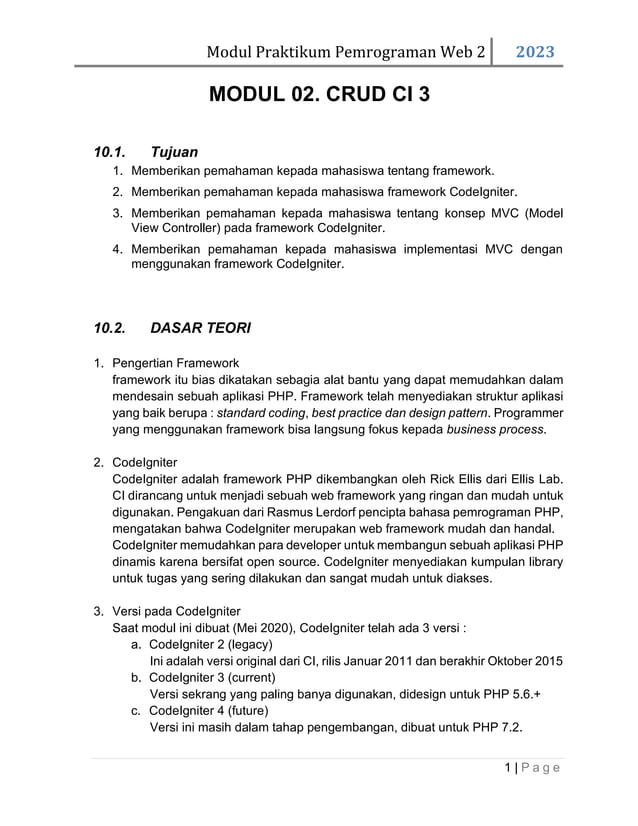 Modul Praktikum Pemrograman Web 2 | 2023

MODUL 02. CRUD CI 3

10.1. Tujuan

1. Memberikan pemahaman kepada mahasiswa tentang framework.
2. Memberikan pemahaman kepada mahasiswa framework CodeIgniter.
3. Memberikan pemahaman kepada mahasiswa tentang konsep MVC (Model View Controller) pada framework CodeIgniter.
4. Memberikan pemahaman kepada mahasiswa implementasi MVC dengan menggunakan framework CodeIgniter.

10.2. DASAR TEORI

1. Pengertian Framework
framework itu bias dikatakan sebagia alat bantu yang dapat memudahkan dalam mendesain sebuah aplikasi PHP. Framework telah menyediakan struktur aplikasi yang baik berupa : standard coding, best practice dan design pattern. Programmer yang menggunakan framework bisa langsung fokus kepada business process.

2. CodeIgniter
CodeIgniter adalah framework PHP dikembangkan oleh Rick Ellis dari Ellis Lab. CI dirancang untuk menjadi sebuah web framework yang ringan dan mudah untuk digunakan. Pengakuan dari Rasmus Lerdorf pencipta bahasa pemrograman PHP, mengatakan bahwa CodeIgniter merupakan web framework mudah dan handal. CodeIgniter memudahkan para developer untuk membangun sebuah aplikasi PHP dinamis karena bersifat open source. CodeIgniter menyediakan kumpulan library untuk tugas yang sering dilakukan dan sangat mudah untuk diakses.

3. Versi pada CodeIgniter
Saat modul ini dibuat (Mei 2020), CodeIgniter telah ada 3 versi :
a. CodeIgniter 2 (legacy)
Ini adalah versi original dari CI, rilis Januar 2011 dan berakhir Oktober 2015
b. CodeIgniter 3 (current)
Versi sekrang yang paling banya digunakan, didesign untuk PHP 5.6.+
c. CodeIgniter 4 (future)
Versi ini masih dalam tahap pengembangan, dibuat untuk PHP 7.2.

1 | P a g e